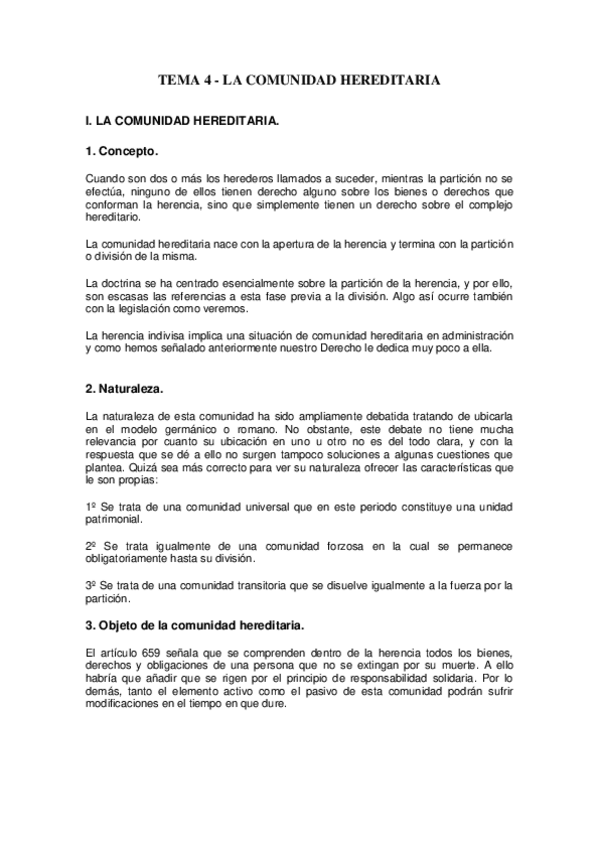 TEMA 4 - LA COMUNIDAD HEREDITARIA

I. LA COMUNIDAD HEREDITARIA.

1. Concepto.

Cuando son dos o más los herederos llamados a suceder, mientras la partición no se efectúa, ninguno de ellos tienen derecho alguno sobre los bienes o derechos que conforman la herencia, sino que simplemente tienen un derecho sobre el complejo hereditario.

La comunidad hereditaria nace con la apertura de la herencia y termina con la partición o división de la misma.

La doctrina se ha centrado esencialmente sobre la partición de la herencia, y por ello, son escasas las referencias a esta fase previa a la división. Algo así ocurre también con la legislación como veremos.

La herencia indivisa implica una situación de comunidad hereditaria en administración y como hemos señalado anteriormente nuestro Derecho le dedica muy poco a ella.

2. Naturaleza.

La naturaleza de esta comunidad ha sido ampliamente debatida tratando de ubicarla en el modelo germánico o romano. No obstante, este debate no tiene mucha relevancia por cuanto su ubicación en uno u otro no es del todo clara, y con la respuesta que se dé a ello no surgen tampoco soluciones a algunas cuestiones que plantea. Quizá sea más correcto para ver su naturaleza ofrecer las características que le son propias:

1º Se trata de una comunidad universal que en este periodo constituye una unidad patrimonial.

2º Se trata igualmente de una comunidad forzosa en la cual se permanece obligatoriamente hasta su división.

3º Se trata de una comunidad transitoria que se disuelve igualmente a la fuerza por la partición.

3. Objeto de la comunidad hereditaria.

El artículo 659 señala que se comprenden dentro de la herencia todos los bienes, derechos y obligaciones de una persona que no se extingan por su muerte. A ello habría que añadir que se rigen por el principio de responsabilidad solidaria. Por lo demás, tanto el elemento activo como el pasivo de esta comunidad podrán sufrir modificaciones en el tiempo en que dure.